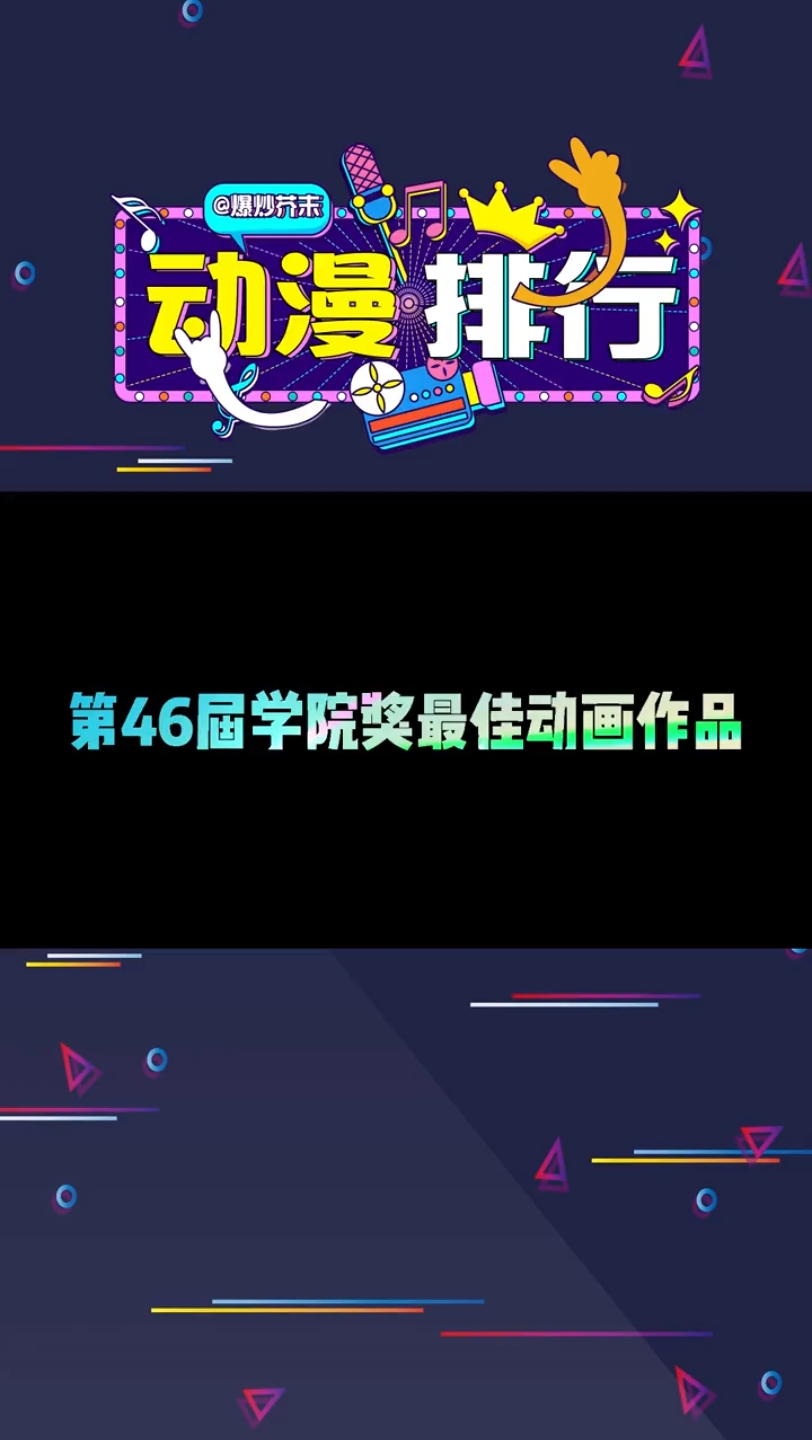 @爆炒芥末

动漫排行

第46届学院奖最佳动画作品